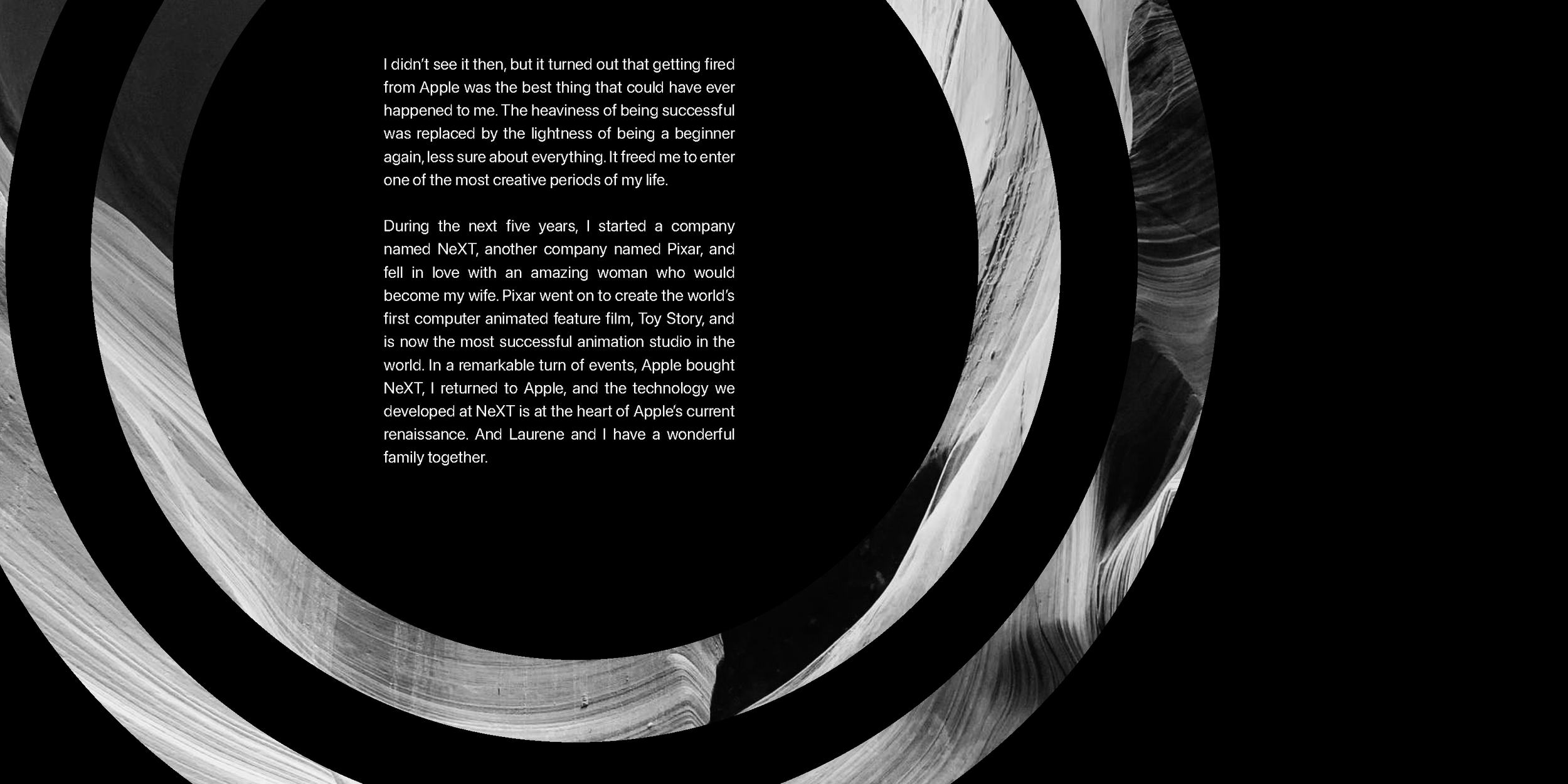 I didn't see it then, but it turned out that getting fired from Apple was the best thing that could have ever happened to me. The heaviness of being successful was replaced by the lightness of being a beginner again, less sure about everything. It freed me to enter one of the most creative periods of my life.

During the next five years, I started a company named NeXT, another company named Pixar, and fell in love with an amazing woman who would become my wife. Pixar went on to create the world's first computer animated feature film, Toy Story, and is now the most successful animation studio in the world. In a remarkable turn of events, Apple bought NeXT, I returned to Apple, and the technology we developed at NeXT is at the heart of Apple's current renaissance. And Laurene and I have a wonderful family together.